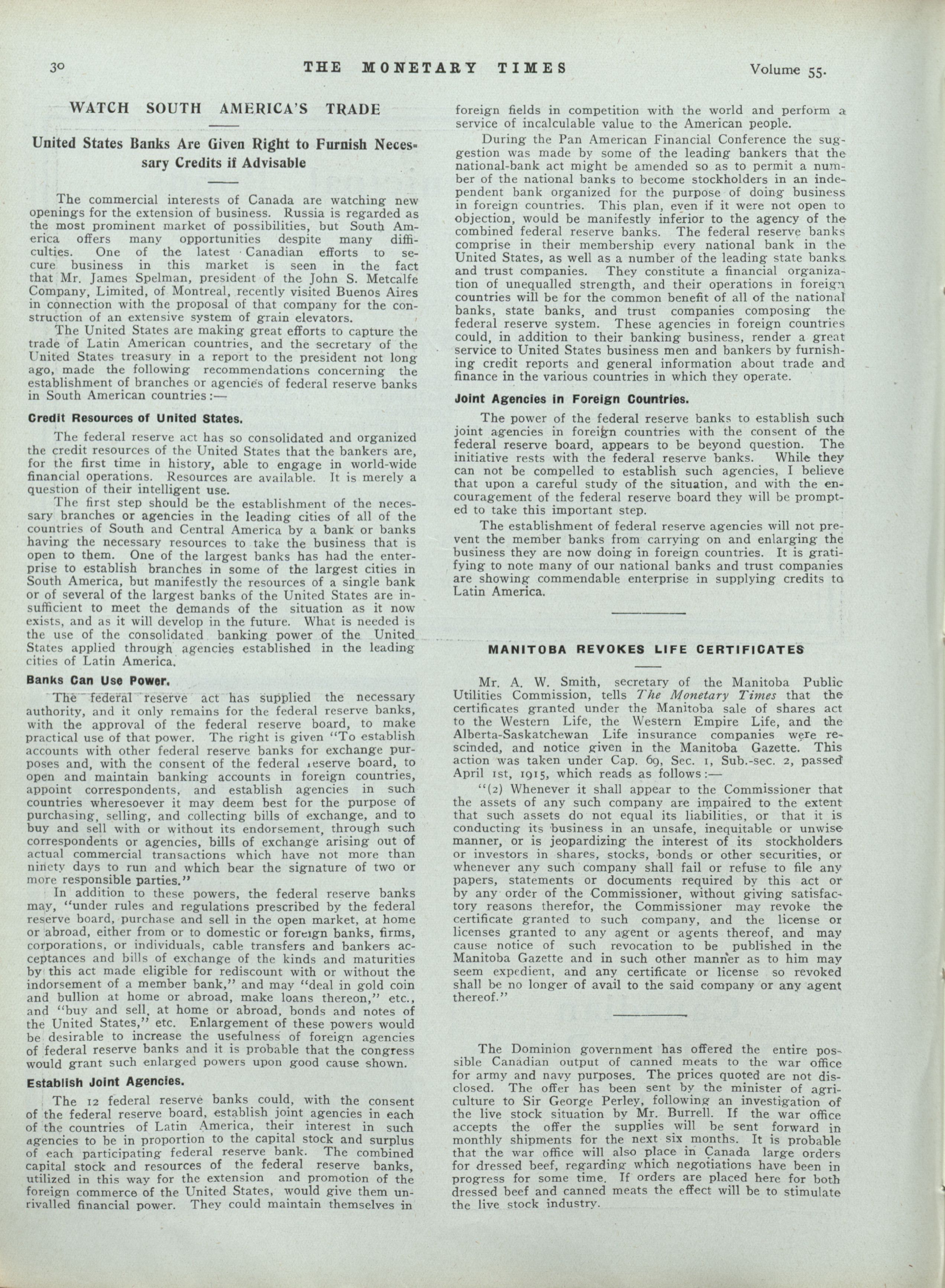 30 THE MONETARY TIMES Volume 55.

WATCH SOUTH AMERICA'S TRADE

United States Banks Are Given Right to Furnish Necessary Credits if Advisable

The commercial interests of Canada are watching new openings for the extension of business. Russia is regarded as the most prominent market of possibilities, but South America offers many opportunities despite many difficulties. One of the latest Canadian efforts to secure business in this market is seen in the fact that Mr. James Spelman, president of the John S. Metcalfe Company, Limited, of Montreal, recently visited Buenos Aires in connection with the proposal of that company for the construction of an extensive system of grain elevators.

The United States are making great efforts to capture the trade of Latin American countries, and the secretary of the United States treasury in a report to the president not long ago, made the following recommendations concerning the establishment of branches or agencies of federal reserve banks in South American countries:—

Credit Resources of United States.

The federal reserve act has so consolidated and organized the credit resources of the United States that the bankers are, for the first time in history, able to engage in world-wide financial operations. Resources are available. It is merely a question of their intelligent use.

The first step should be the establishment of the necessary branches or agencies in the leading cities of all of the countries of South and Central America by a bank or banks having the necessary resources to take the business that is open to them. One of the largest banks has had the enterprise to establish branches in some of the largest cities in South America, but manifestly the resources of a single bank or of several of the largest banks of the United States are insufficient to meet the demands of the situation as it now exists, and as it will develop in the future. What is needed is the use of the consolidated banking power of the United States applied through agencies established in the leading cities of Latin America.

Banks Can Use Power.

The federal reserve act has supplied the necessary authority, and it only remains for the federal reserve banks, with the approval of the federal reserve board, to make practical use of that power. The right is given "To establish accounts with other federal reserve banks for exchange purposes and, with the consent of the federal reserve board, to open and maintain banking accounts in foreign countries, appoint correspondents, and establish agencies in such countries wheresoever it may deem best for the purpose of purchasing, selling, and collecting bills of exchange, and to buy and sell with or without its endorsement, through such correspondents or agencies, bills of exchange arising out of actual commercial transactions which have not more than ninety days to run and which bear the signature of two or more responsible parties."

In addition to these powers, the federal reserve banks may, "under rules and regulations prescribed by the federal reserve board, purchase and sell in the open market, at home or abroad, either from or to domestic or foreign banks, firms, corporations, or individuals, cable transfers and bankers acceptances and bills of exchange of the kinds and maturities by this act made eligible for rediscount with or without the indorsement of a member bank," and may "deal in gold coin and bullion at home or abroad, make loans thereon," etc., and "buy and sell, at home or abroad, bonds and notes of the United States," etc. Enlargement of these powers would be desirable to increase the usefulness of foreign agencies of federal reserve banks and it is probable that the congress would grant such enlarged powers upon good cause shown.

Establish Joint Agencies.

The 12 federal reserve banks could, with the consent of the federal reserve board, establish joint agencies in each of the countries of Latin America, their interest in such agencies to be in proportion to the capital stock and surplus of each participating federal reserve bank. The combined capital stock and resources of the federal reserve banks, utilized in this way for the extension and promotion of the foreign commerce of the United States, would give them unrivalled financial power. They could maintain themselves in foreign fields in competition with the world and perform a service of incalculable value to the American people.

During the Pan American Financial Conference the suggestion was made by some of the leading bankers that the national-bank act might be amended so as to permit a number of the national banks to become stockholders in an independent bank organized for the purpose of doing business in foreign countries. This plan, even if it were not open to objection, would be manifestly inferior to the agency of the combined federal reserve banks. The federal reserve banks comprise in their membership every national bank in the United States, as well as a number of the leading state banks and trust companies. They constitute a financial organization of unequalled strength, and their operations in foreign countries will be for the common benefit of all of the national banks, state banks, and trust companies composing the federal reserve system. These agencies in foreign countries could, in addition to their banking business, render a great service to United States business men and bankers by furnishing credit reports and general information about trade and finance in the various countries in which they operate.

Joint Agencies in Foreign Countries.

The power of the federal reserve banks to establish such joint agencies in foreign countries with the consent of the federal reserve board, appears to be beyond question. The initiative rests with the federal reserve banks. While they can not be compelled to establish such agencies, I believe that upon a careful study of the situation, and with the encouragement of the federal reserve board they will be prompted to take this important step.

The establishment of federal reserve agencies will not prevent the member banks from carrying on and enlarging the business they are now doing in foreign countries. It is gratifying to note many of our national banks and trust companies are showing commendable enterprise in supplying credits to Latin America.

MANITOBA REVOKES LIFE CERTIFICATES

Mr. A. W. Smith, secretary of the Manitoba Public Utilities Commission, tells The Monetary Times that the certificates granted under the Manitoba sale of shares act to the Western Life, the Western Empire Life, and the Alberta-Saskatchewan Life insurance companies were rescinded, and notice given in the Manitoba Gazette. This action was taken under Cap. 69, Sec. 1, Sub.-sec. 2, passed April 1st, 1915, which reads as follows:—

"(2) Whenever it shall appear to the Commissioner that the assets of any such company are impaired to the extent that such assets do not equal its liabilities, or that it is conducting its business in an unsafe, inequitable or unwise manner, or is jeopardizing the interest of its stockholders or investors in shares, stocks, bonds or other securities, or whenever any such company shall fail or refuse to file any papers, statements or documents required by this act or by any order of the Commissioner, without giving satisfactory reasons therefor, the Commissioner may revoke the certificate granted to such company, and the license or licenses granted to any agent or agents thereof, and may cause notice of such revocation to be published in the Manitoba Gazette and in such other manner as to him may seem expedient, and any certificate or license so revoked shall be no longer of avail to the said company or any agent thereof."

The Dominion government has offered the entire possible Canadian output of canned meats to the war office for army and navy purposes. The prices quoted are not disclosed. The offer has been sent by the minister of agriculture to Sir George Perley, following an investigation of the live stock situation by Mr. Burrell. If the war office accepts the offer the supplies will be sent forward in monthly shipments for the next six months. It is probable that the war office will also place in Canada large orders for dressed beef, regarding which negotiations have been in progress for some time. If orders are placed here for both dressed beef and canned meats the effect will be to stimulate the live stock industry.